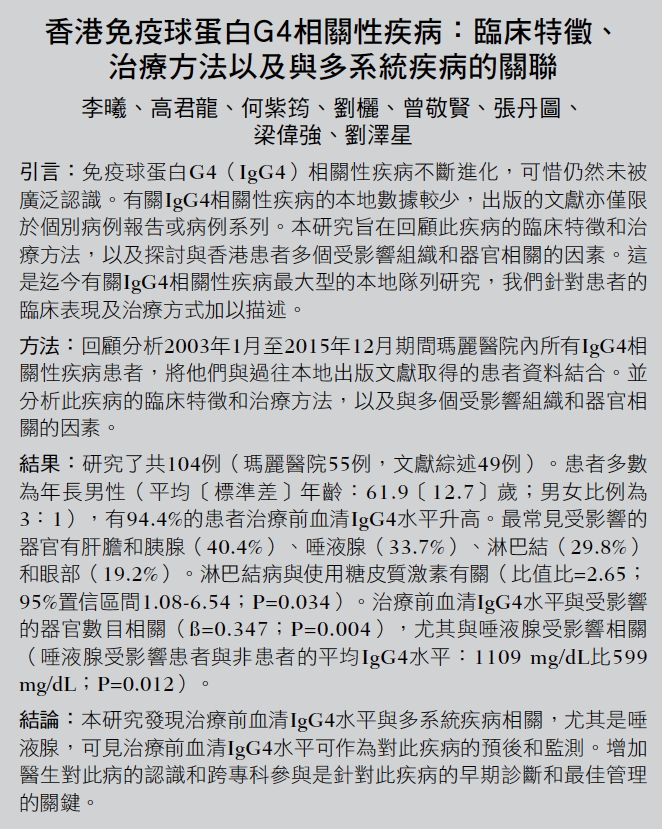 香港免疫球蛋白G4相關性疾病：臨床特徵、治療方法以及與多系統疾病的關聯

李曦、高君龍、何紫筠、劉欐、曾敬賢、張丹圖、梁偉強、劉澤星

引言：免疫球蛋白G4（IgG4）相關性疾病不斷進化，可惜仍然未被廣泛認識。有關IgG4相關性疾病的本地數據較少，出版的文獻亦僅限於個別病例報告或病例系列。本研究旨在回顧此疾病的臨床特徵和治療方法，以及探討與香港患者多個受影響組織和器官相關的因素。這是迄今有關IgG4相關性疾病最大型的本地隊列研究，我們針對患者的臨床表現及治療方式加以描述。

方法：回顧分析2003年1月至2015年12月期間瑪麗醫院內所有IgG4相關性疾病患者，將他們與過往本地出版文獻取得的患者資料結合。並分析此疾病的臨床特徵和治療方法，以及與多個受影響組織和器官相關的因素。

結果：研究了共104例（瑪麗醫院55例，文獻綜述49例）。患者多數為年長男性（平均〔標準差〕年齡：61.9〔12.7〕歲；男女比例為3：1），有94.4%的患者治療前血清IgG4水平升高。最常見受影響的器官有肝膽和胰腺（40.4%）、唾液腺（33.7%）、淋巴結（29.8%）和眼部（19.2%）。淋巴結病與使用糖皮質激素有關（比值比=2.65；95%置信區間1.08-6.54；P=0.034）。治療前血清IgG4水平與受影響的器官數目相關（ß=0.347；P=0.004），尤其與唾液腺受影響相關（唾液腺受影響患者與非患者的平均IgG4水平：1109 mg/dL比599 mg/dL；P=0.012）。

結論：本研究發現治療前血清IgG4水平與多系統疾病相關，尤其是唾液腺，可見治療前血清IgG4水平可作為對此疾病的預後和監測。增加醫生對此病的認識和跨專科參與是針對此疾病的早期診斷和最佳管理的關鍵。